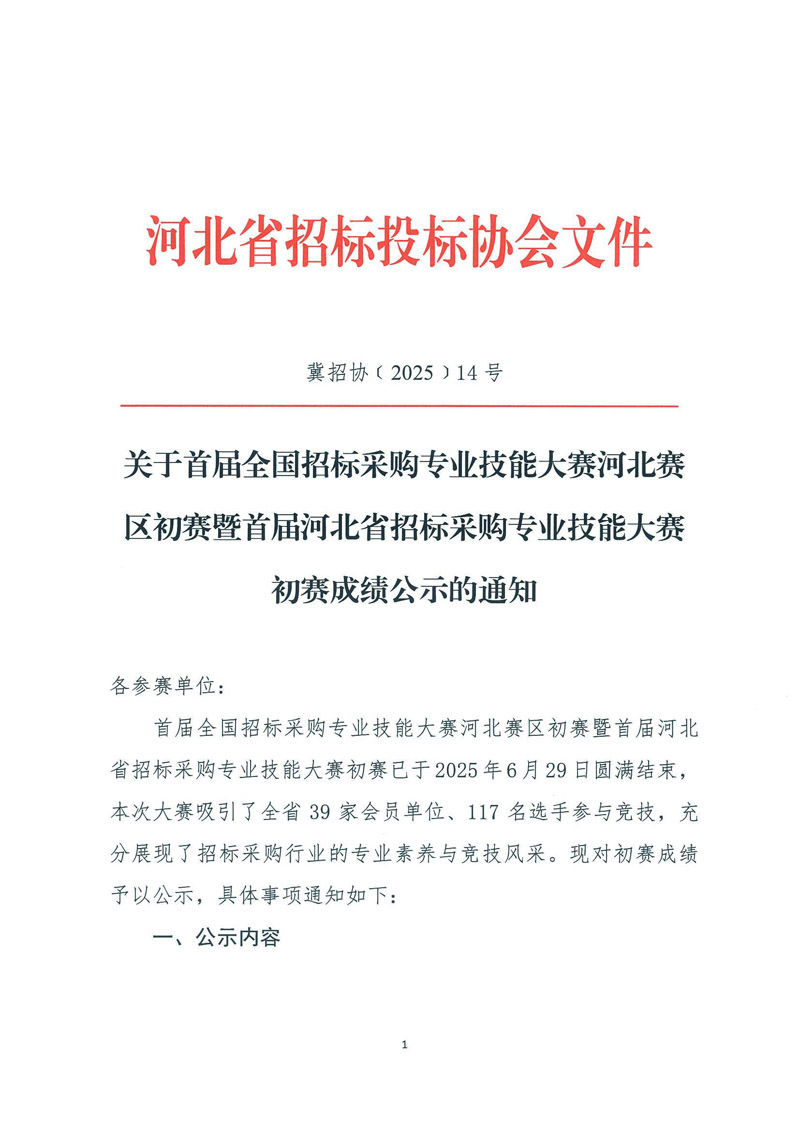 河北省招标投标协会文件

冀招协（2025）14号

关于首届全国招标采购专业技能大赛河北赛区初赛暨首届河北省招标采购专业技能大赛初赛成绩公示的通知

各参赛单位：

首届全国招标采购专业技能大赛河北赛区初赛暨首届河北省招标采购专业技能大赛初赛已于2025年6月29日圆满结束，本次大赛吸引了全省39家会员单位、117名选手参与竞技，充分展现了招标采购行业的专业素养与竞技风采。现对初赛成绩予以公示，具体事项通知如下：

一、公示内容

1